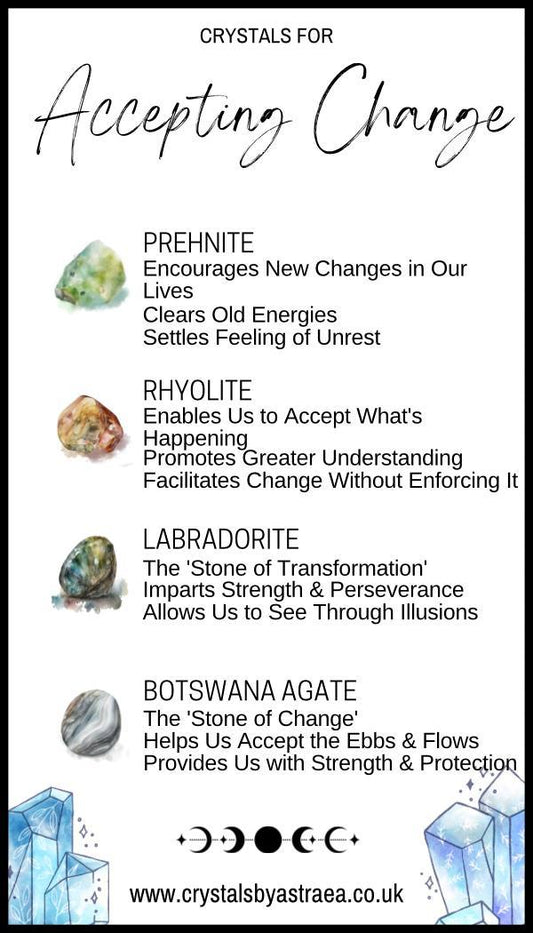 CRYSTALS FOR

Accepting Change

PREHNITE
Encourages New Changes in Our Lives
Clears Old Energies
Settles Feeling of Unrest

RHYOLITE
Enables Us to Accept What's Happening
Promotes Greater Understanding
Facilitates Change Without Enforcing It

LABRADORITE
The 'Stone of Transformation'
Imparts Strength & Perseverance
Allows Us to See Through Illusions

BOTSWANA AGATE
The 'Stone of Change'
Helps Us Accept the Ebbs & Flows
Provides Us with Strength & Protection

www.crystalsbyastraea.co.uk